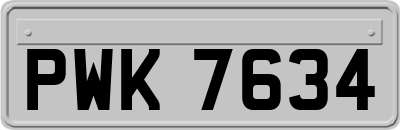 PWK 7634